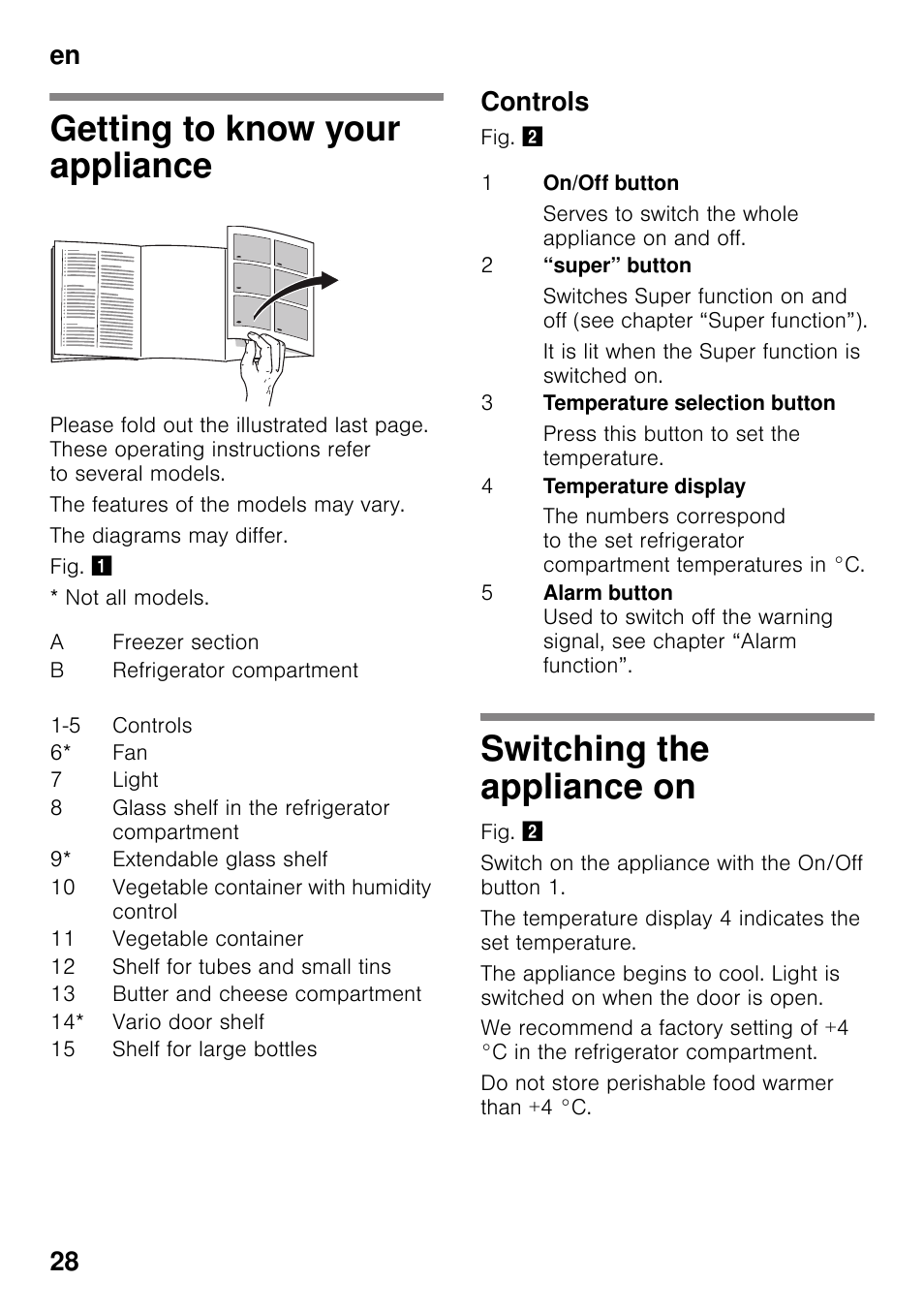 en

Getting to know your appliance

Please fold out the illustrated last page. These operating instructions refer to several models.

The features of the models may vary.

The diagrams may differ.

Fig. 1

* Not all models.

A Freezer section
B Refrigerator compartment

1-5 Controls
6* Fan
7 Light
8 Glass shelf in the refrigerator compartment
9* Extendable glass shelf
10 Vegetable container with humidity control
11 Vegetable container
12 Shelf for tubes and small tins
13 Butter and cheese compartment
14* Vario door shelf
15 Shelf for large bottles

Controls

Fig. 2

1 On/Off button
Serves to switch the whole appliance on and off.

2 “super” button
Switches Super function on and off (see chapter “Super function”).
It is lit when the Super function is switched on.

3 Temperature selection button
Press this button to set the temperature.

4 Temperature display
The numbers correspond to the set refrigerator compartment temperatures in °C.

5 Alarm button
Used to switch off the warning signal, see chapter “Alarm function”.

Switching the appliance on

Fig. 2

Switch on the appliance with the On/Off button 1.

The temperature display 4 indicates the set temperature.

The appliance begins to cool. Light is switched on when the door is open.

We recommend a factory setting of +4 °C in the refrigerator compartment.

Do not store perishable food warmer than +4 °C.

28